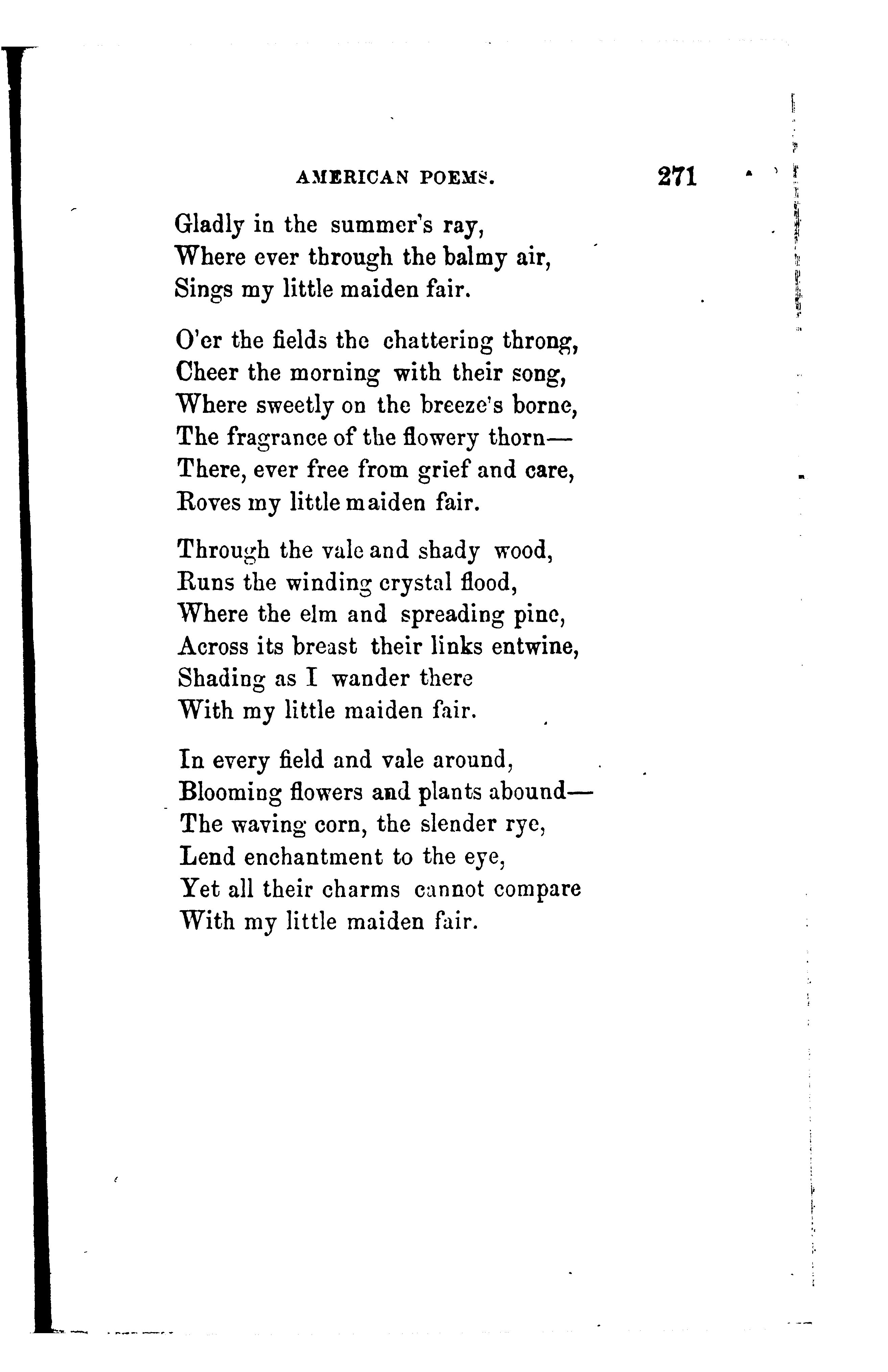 AMERICAN POEMS. 271

Gladly in the summer's ray,
Where ever through the balmy air,
Sings my little maiden fair.

O'er the fields the chattering throng,
Cheer the morning with their song,
Where sweetly on the breeze's borne,
The fragrance of the flowery thorn—
There, ever free from grief and care,
Roves my little maiden fair.

Through the vale and shady wood,
Runs the winding crystal flood,
Where the elm and spreading pine,
Across its breast their links entwine,
Shading as I wander there
With my little maiden fair.

In every field and vale around,
Blooming flowers and plants abound—
The waving corn, the slender rye,
Lend enchantment to the eye,
Yet all their charms cannot compare
With my little maiden fair.